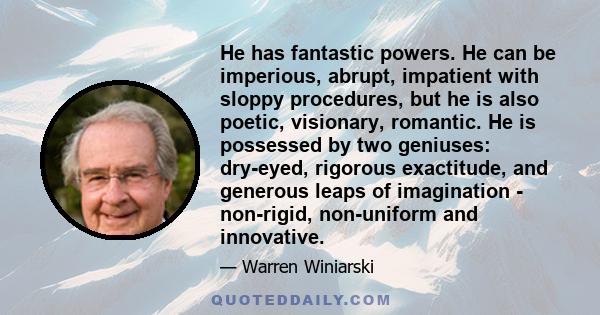 He has fantastic powers. He can be imperious, abrupt, impatient with sloppy procedures, but he is also poetic, visionary, romantic. He is possessed by two geniuses: dry-eyed, rigorous exactitude, and generous leaps of imagination - non-rigid, non-uniform and innovative.

— Warren Winiarski

QUOTEDDAILY.COM